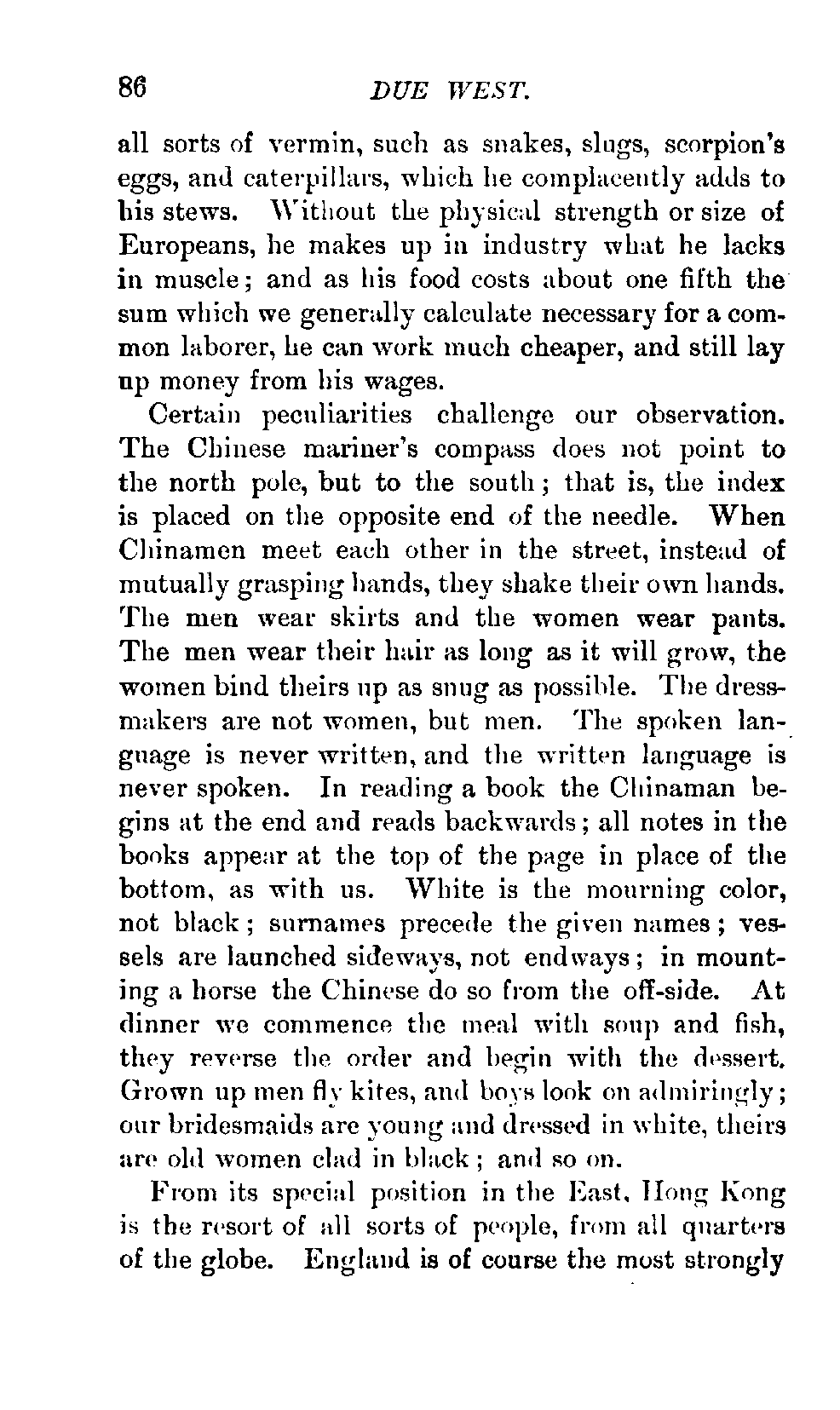 86 DUE WEST.

all sorts of vermin, such as snakes, slugs, scorpion's eggs, and caterpillars, which he complacently adds to his stews. Without the physical strength or size of Europeans, he makes up in industry what he lacks in muscle; and as his food costs about one fifth the sum which we generally calculate necessary for a common laborer, he can work much cheaper, and still lay up money from his wages.

Certain peculiarities challenge our observation. The Chinese mariner's compass does not point to the north pole, but to the south; that is, the index is placed on the opposite end of the needle. When Chinamen meet each other in the street, instead of mutually grasping hands, they shake their own hands. The men wear skirts and the women wear pants. The men wear their hair as long as it will grow, the women bind theirs up as snug as possible. The dressmakers are not women, but men. The spoken language is never written, and the written language is never spoken. In reading a book the Chinaman begins at the end and reads backwards; all notes in the books appear at the top of the page in place of the bottom, as with us. White is the mourning color, not black; surnames precede the given names; vessels are launched sideways, not endways; in mounting a horse the Chinese do so from the off-side. At dinner we commence the meal with soup and fish, they reverse the order and begin with the dessert. Grown up men fly kites, and boys look on admiringly; our bridesmaids are young and dressed in white, theirs are old women clad in black; and so on.

From its special position in the East, Hong Kong is the resort of all sorts of people, from all quarters of the globe. England is of course the most strongly